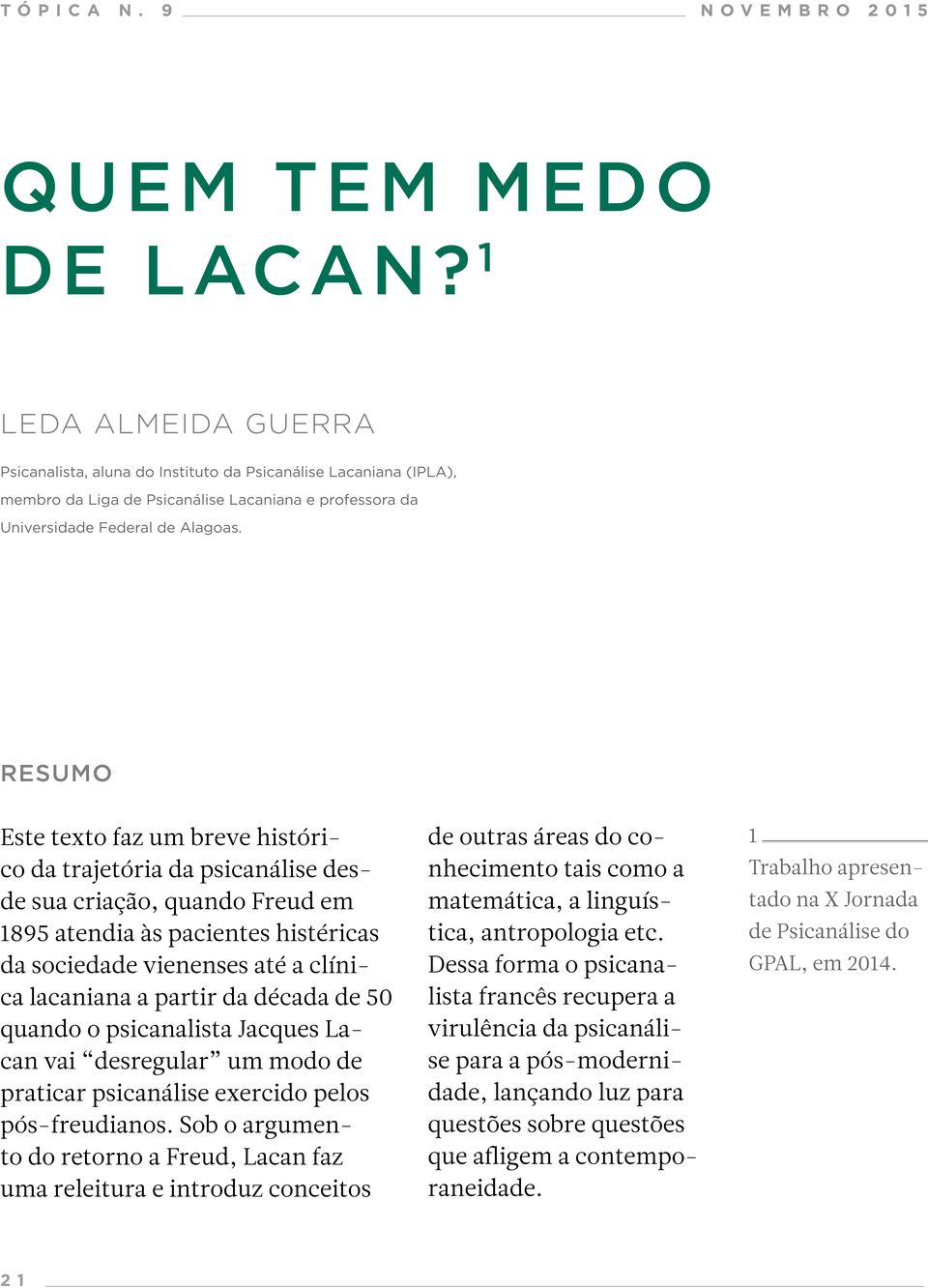 TÓPICA N. 9

NOVEMBRO 2015

QUEM TEM MEDO DE LACAN?$^1$

LEDA ALMEIDA GUERRA

Psicanalista, aluna do Instituto da Psicanálise Lacaniana (IPLA), membro da Liga de Psicanálise Lacaniana e professora da Universidade Federal de Alagoas.

RESUMO

Este texto faz um breve histórico da trajetória da psicanálise desde sua criação, quando Freud em 1895 atendia às pacientes histéricas da sociedade vienenses até a clínica lacaniana a partir da década de 50 quando o psicanalista Jacques Lacan vai “desregular” um modo de praticar psicanálise exercido pelos pós-freudianos. Sob o argumento do retorno a Freud, Lacan faz uma releitura e introduz conceitos de outras áreas do conhecimento tais como a matemática, a linguística, antropologia etc. Dessa forma o psicanalista francês recupera a virulência da psicanálise para a pós-modernidade, lançando luz para questões sobre questões que afligem a contemporaneidade.

1
Trabalho apresentado na X Jornada de Psicanálise do GPAL, em 2014.

21